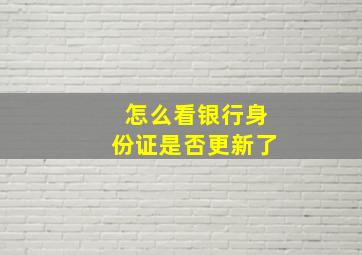 怎么看银行身份证是否更新了